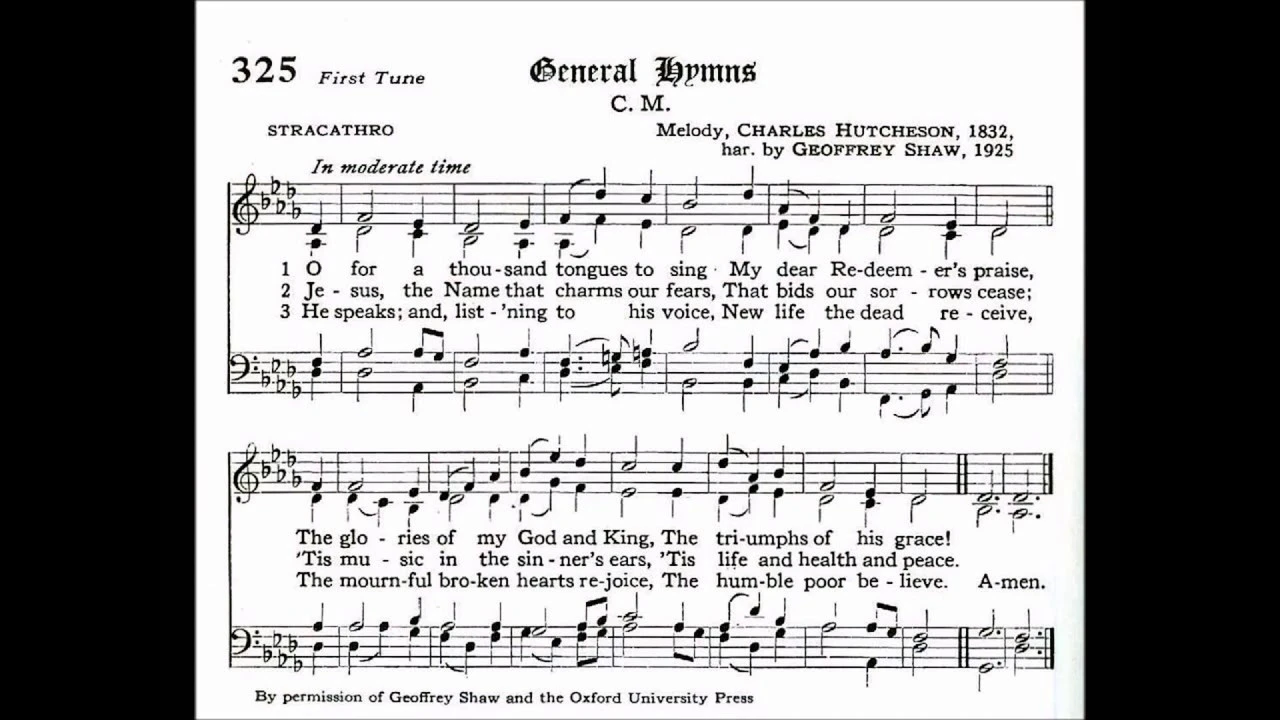 325 First Tune General Hymns
C. M.

STRACATHRO

Melody, CHARLES HUTCHESON, 1832,
har. by GEOFFREY SHAW, 1925

In moderate time

1 O for a thou-sand tongues to sing My dear Re-deem-er's praise,
2 Je-sus, the Name that charms our fears, That bids our sor-rows cease;
3 He speaks; and, list-'ning to his voice, New life the dead re-ceive,

The glo-ries of my God and King, The tri-umphs of his grace!
'Tis mu-sic in the sin-ner's ears, 'Tis life and health and peace.
The mourn-ful bro-ken hearts re-joice, The hum-ble poor be-lieve. A-men.

By permission of Geoffrey Shaw and the Oxford University Press